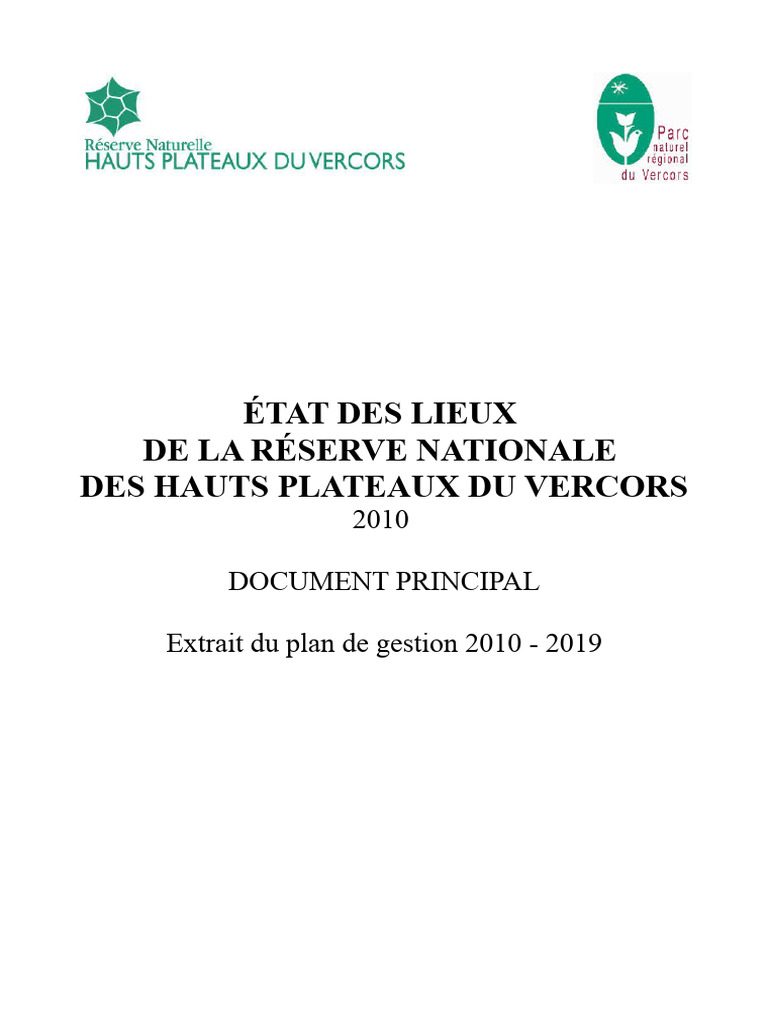 Réserve Naturelle
HAUTS PLATEAUX DU VERCORS

Parc naturel régional du Vercors

ÉTAT DES LIEUX
DE LA RÉSERVE NATIONALE
DES HAUTS PLATEAUX DU VERCORS
2010

DOCUMENT PRINCIPAL

Extrait du plan de gestion 2010 - 2019